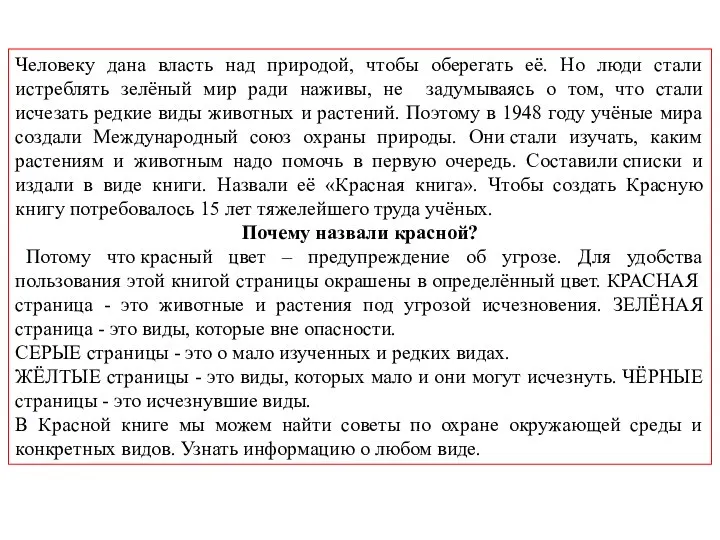 Человеку дана власть над природой, чтобы оберегать её. Но люди стали истреблять зелёный мир ради наживы, не задумываясь о том, что стали исчезать редкие виды животных и растений. Поэтому в 1948 году учёные мира создали Международный союз охраны природы. Они стали изучать, каким растениям и животным надо помочь в первую очередь. Составили списки и издали в виде книги. Назвали её «Красная книга». Чтобы создать Красную книгу потребовалось 15 лет тяжелейшего труда учёных.

Почему назвали красной?

Потому что красный цвет – предупреждение об угрозе. Для удобства пользования этой книгой страницы окрашены в определённый цвет. КРАСНАЯ страница - это животные и растения под угрозой исчезновения. ЗЕЛЁНАЯ страница - это виды, которые вне опасности.
СЕРЫЕ страницы - это о мало изученных и редких видах.
ЖЁЛТЫЕ страницы - это виды, которых мало и они могут исчезнуть. ЧЁРНЫЕ страницы - это исчезнувшие виды.
В Красной книге мы можем найти советы по охране окружающей среды и конкретных видов. Узнать информацию о любом виде.